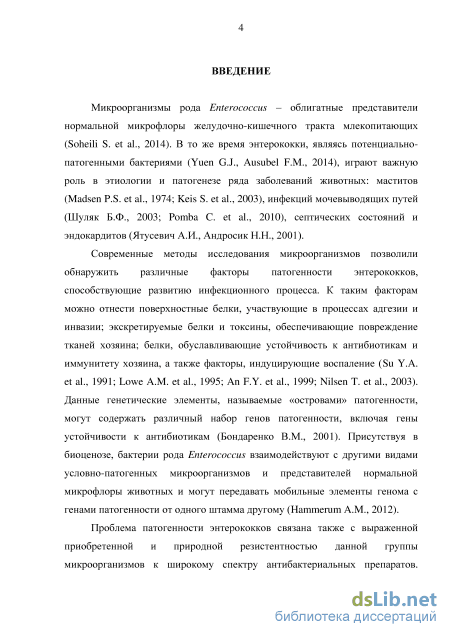 4

ВВЕДЕНИЕ

Микроорганизмы рода Enterococcus – облигатные представители нормальной микрофлоры желудочно-кишечного тракта млекопитающих (Soheili S. et al., 2014). В то же время энтерококки, являясь потенциально-патогенными бактериями (Yuen G.J., Ausubel F.M., 2014), играют важную роль в этиологии и патогенезе ряда заболеваний животных: маститов (Madsen P.S. et al., 1974; Keis S. et al., 2003), инфекций мочевыводящих путей (Шуляк Б.Ф., 2003; Pomba C. et al., 2010), септических состояний и эндокардитов (Ятусевич А.И., Андросик Н.Н., 2001).

Современные методы исследования микроорганизмов позволили обнаружить различные факторы патогенности энтерококков, способствующие развитию инфекционного процесса. К таким факторам можно отнести поверхностные белки, участвующие в процессах адгезии и инвазии; экскретируемые белки и токсины, обеспечивающие повреждение тканей хозяина; белки, обуславливающие устойчивость к антибиотикам и иммунитету хозяина, а также факторы, индуцирующие воспаление (Su Y.A. et al., 1991; Lowe A.M. et al., 1995; An F.Y. et al., 1999; Nilsen T. et al., 2003). Данные генетические элементы, называемые «островами» патогенности, могут содержать различный набор генов патогенности, включая гены устойчивости к антибиотикам (Бондаренко В.М., 2001). Присутствуя в биоценозе, бактерии рода Enterococcus взаимодействуют с другими видами условно-патогенных микроорганизмов и представителей нормальной микрофлоры животных и могут передавать мобильные элементы генома с генами патогенности от одного штамма другому (Hammerum A.M., 2012).

Проблема патогенности энтерококков связана также с выраженной приобретенной и природной резистентностью данной группы микроорганизмов к широкому спектру антибактериальных препаратов.

dsLib.net
библиотека диссертаций